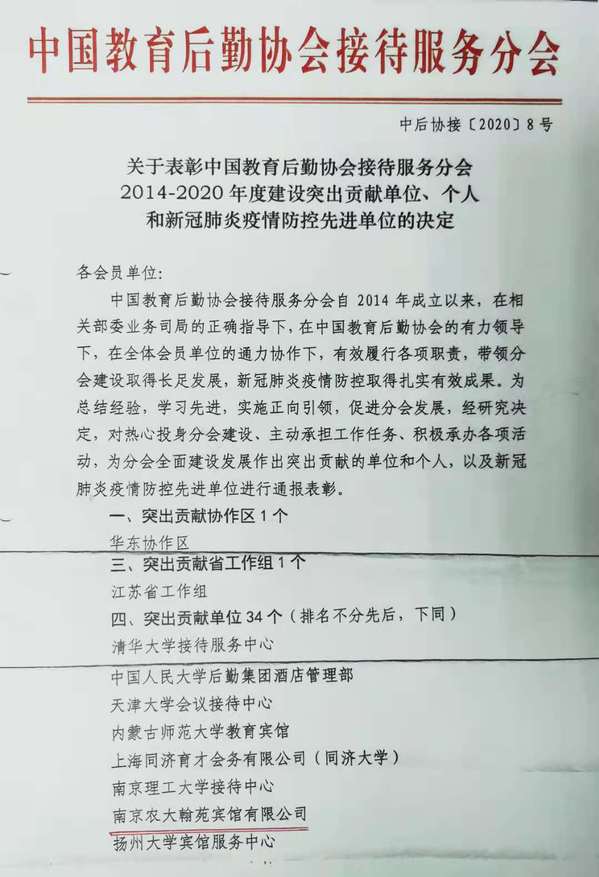 中国教育后勤协会接待服务分会

中后协接〔2020〕8号

关于表彰中国教育后勤协会接待服务分会
2014-2020年度建设突出贡献单位、个人
和新冠肺炎疫情防控先进单位的决定

各会员单位:

中国教育后勤协会接待服务分会自2014年成立以来，在相关部委业务司局的正确指导下，在中国教育后勤协会的有力领导下，在全体会员单位的通力协作下，有效履行各项职责，带领分会建设取得长足发展，新冠肺炎疫情防控取得扎实有效成果。为总结经验，学习先进，实施正向引领，促进分会发展，经研究决定，对热心投身分会建设、主动承担工作任务、积极承办各项活动，为分会全面建设发展作出突出贡献的单位和个人，以及新冠肺炎疫情防控先进单位进行通报表彰。

一、突出贡献协作区1个

华东协作区

三、突出贡献省工作组1个

江苏省工作组

四、突出贡献单位34个（排名不分先后，下同）

清华大学接待服务中心

中国人民大学后勤集团酒店管理部

天津大学会议接待中心

内蒙古师范大学教育宾馆

上海同济育才会务有限公司（同济大学）

南京理工大学接待中心

南京农大翰苑宾馆有限公司

扬州大学宾馆服务中心